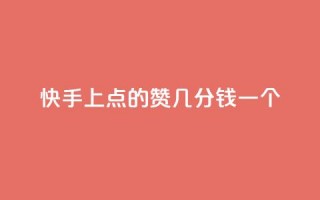 快手上点的赞几分钱一个